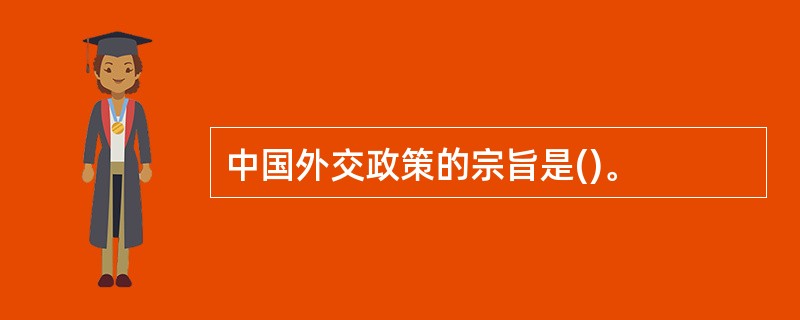 中国外交政策的宗旨是()。